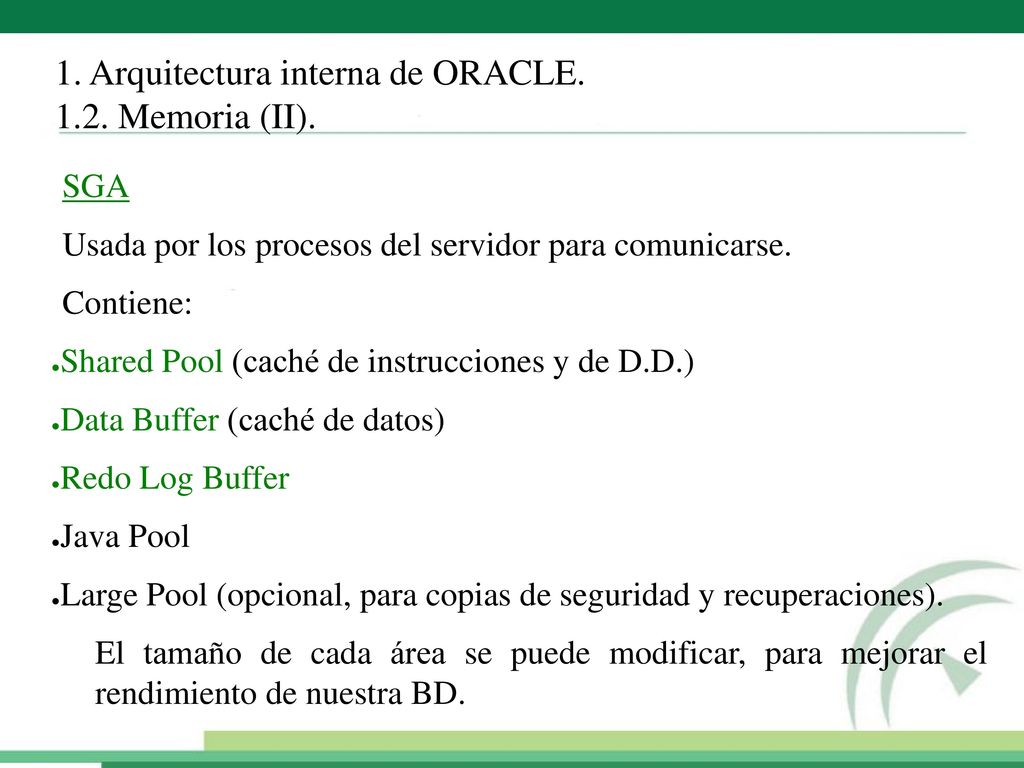 1. Arquitectura interna de ORACLE.
1.2. Memoria (II).

SGA

Usada por los procesos del servidor para comunicarse.

Contiene:

●Shared Pool (caché de instrucciones y de D.D.)

●Data Buffer (caché de datos)

●Redo Log Buffer

●Java Pool

●Large Pool (opcional, para copias de seguridad y recuperaciones).

El tamaño de cada área se puede modificar, para mejorar el rendimiento de nuestra BD.